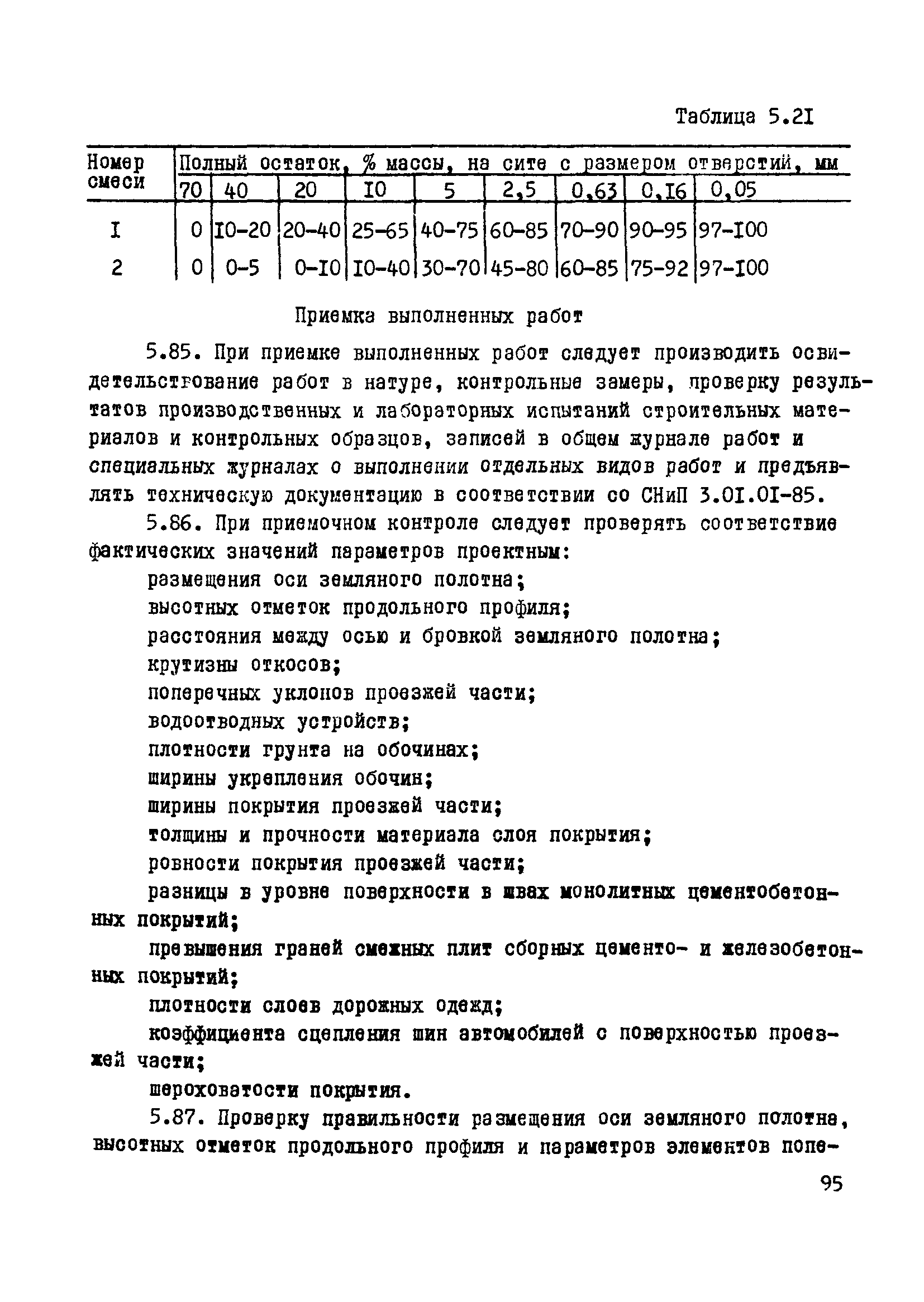 Таблица 5.2I

| Номер смеси | Полный остаток, % массы, на сите с размером отверстий, мм | | | | | | | | |
|---|---|---|---|---|---|---|---|---|---|
| | 70 | 40 | 20 | I0 | 5 | 2,5 | 0,63 | 0,I6 | 0,05 |
| I | 0 | I0-20 | 20-40 | 25-65 | 40-75 | 60-85 | 70-90 | 90-95 | 97-I00 |
| 2 | 0 | 0-5 | 0-I0 | I0-40 | 30-70 | 45-80 | 60-85 | 75-92 | 97-I00 |

Приемка выполненных работ

5.85. При приемке выполненных работ следует производить освидетельствование работ в натуре, контрольные замеры, проверку результатов производственных и лабораторных испытаний строительных материалов и контрольных образцов, записей в общем журнале работ и специальных журналах о выполнении отдельных видов работ и предъявлять техническую документацию в соответствии со СНиП 3.0I.0I-85.

5.86. При приемочном контроле следует проверять соответствие фактических значений параметров проектным:

размещения оси земляного полотна;

высотных отметок продольного профиля;

расстояния между осью и бровкой земляного полотна;

крутизны откосов;

поперечных уклонов проезжей части;

водоотводных устройств;

плотности грунта на обочинах;

ширины укрепления обочин;

ширины покрытия проезжей части;

толщины и прочности материала слоя покрытия;

ровности покрытия проезжей части;

разницы в уровне поверхности в швах монолитных цементобетонных покрытий;

превышения граней смежных плит сборных цементо- и железобетонных покрытий;

плотности слоев дорожных одежд;

коэффициента сцепления шин автомобилей с поверхностью проезжей части;

шероховатости покрытия.

5.87. Проверку правильности размещения оси земляного полотна, высотных отметок продольного профиля и параметров элементов попе-

95